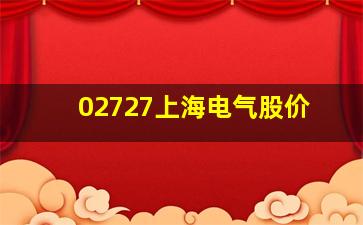 02727上海电气股价